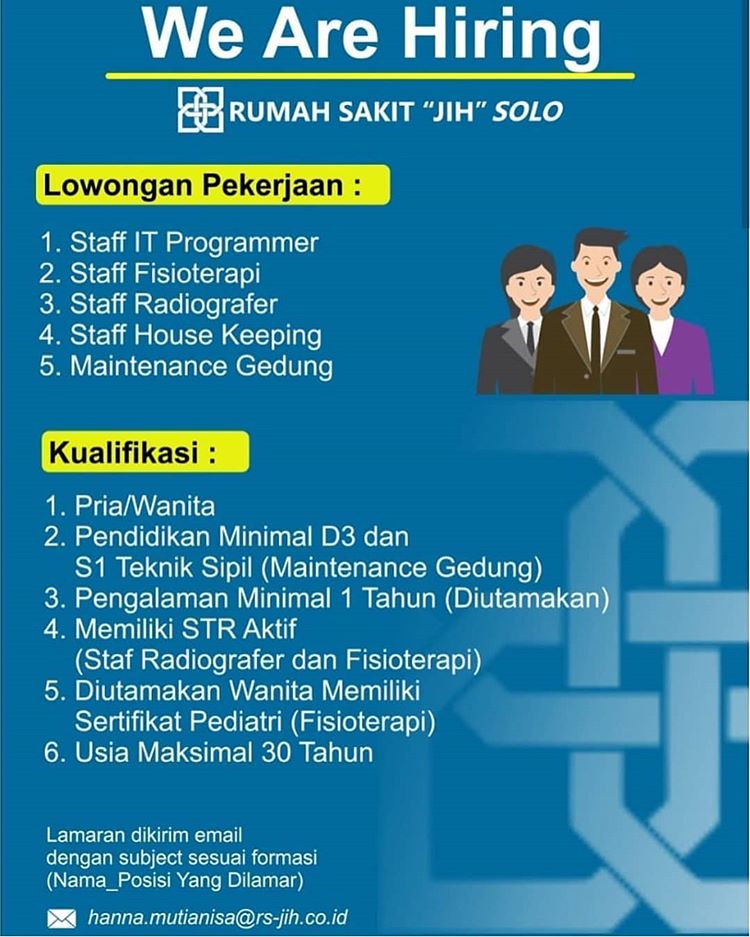 We Are Hiring

RUMAH SAKIT "JIH" SOLO

Lowongan Pekerjaan :

1. Staff IT Programmer
2. Staff Fisioterapi
3. Staff Radiografer
4. Staff House Keeping
5. Maintenance Gedung

Kualifikasi :

1. Pria/Wanita
2. Pendidikan Minimal D3 dan S1 Teknik Sipil (Maintenance Gedung)
3. Pengalaman Minimal 1 Tahun (Diutamakan)
4. Memiliki STR Aktif (Staf Radiografer dan Fisioterapi)
5. Diutamakan Wanita Memiliki Sertifikat Pediatri (Fisioterapi)
6. Usia Maksimal 30 Tahun

Lamaran dikirim email dengan subject sesuai formasi (Nama_Posisi Yang Dilamar)

hanna.mutianisa@rs-jih.co.id